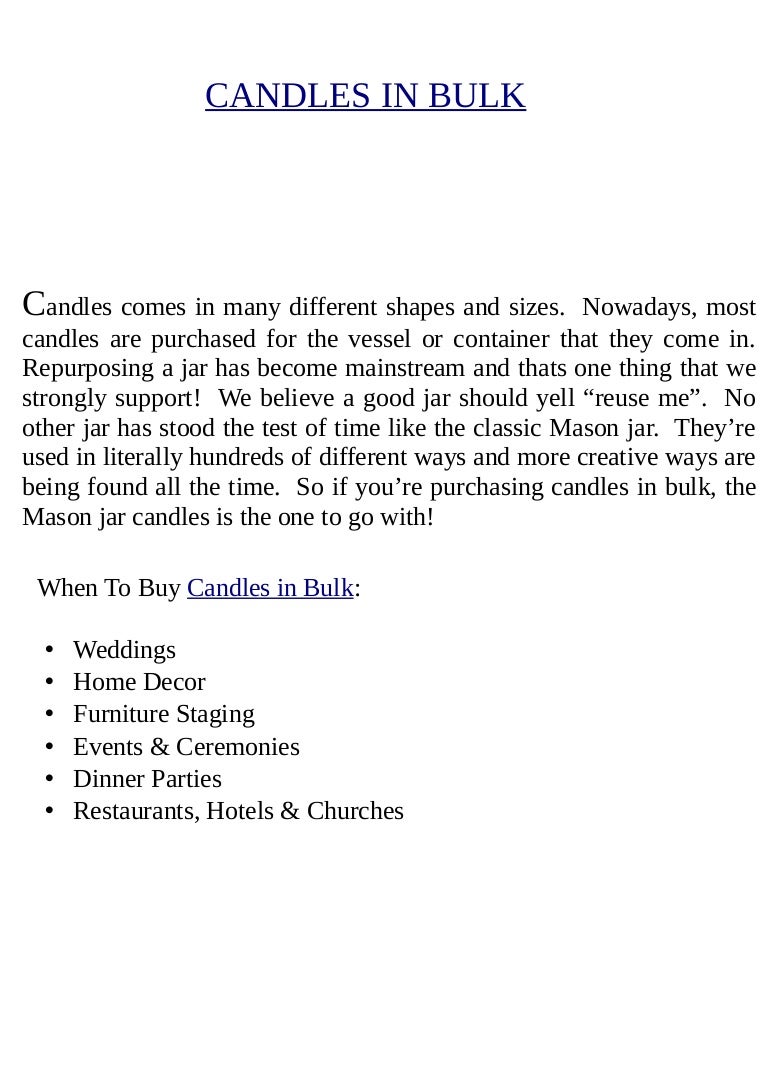 CANDLES IN BULK

Candles comes in many different shapes and sizes. Nowadays, most candles are purchased for the vessel or container that they come in. Repurposing a jar has become mainstream and thats one thing that we strongly support! We believe a good jar should yell “reuse me”. No other jar has stood the test of time like the classic Mason jar. They’re used in literally hundreds of different ways and more creative ways are being found all the time. So if you’re purchasing candles in bulk, the Mason jar candles is the one to go with!

When To Buy Candles in Bulk:

• Weddings
• Home Decor
• Furniture Staging
• Events & Ceremonies
• Dinner Parties
• Restaurants, Hotels & Churches